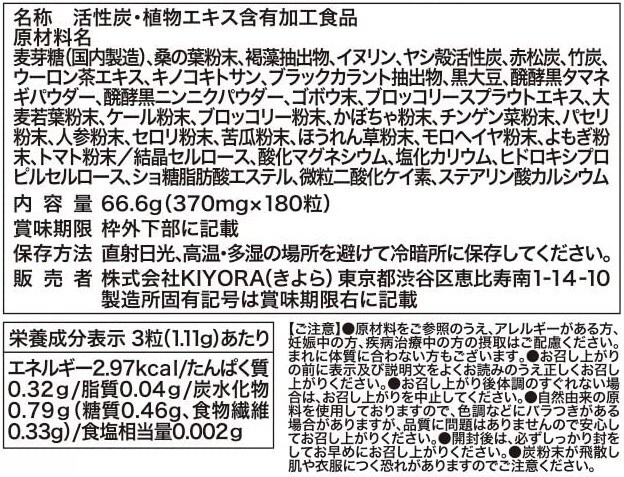 名称 活性炭・植物エキス含有加工食品
原材料名
麦芽糖(国内製造)、桑の葉粉末、褐藻抽出物、イヌリン、ヤシ殻活性炭、赤松炭、竹炭、ウーロン茶エキス、キノコキトサン、ブラックカラント抽出物、黒大豆、醗酵黒タマネギパウダー、醗酵黒ニンニクパウダー、ゴボウ末、ブロッコリースプラウトエキス、大麦若葉粉末、ケール粉末、ブロッコリー粉末、かぼちゃ粉末、チンゲン菜粉末、パセリ粉末、人参粉末、セロリ粉末、苦瓜粉末、ほうれん草粉末、モロヘイヤ粉末、よもぎ粉末、トマト粉末/結晶セルロース、酸化マグネシウム、塩化カリウム、ヒドロキシプロピルセルロース、ショ糖脂肪酸エステル、微粒二酸化ケイ素、ステアリン酸カルシウム
内容量 66.6g(370mg×180粒)
賞味期限 枠外下部に記載
保存方法 直射日光、高温・多湿の場所を避けて冷暗所に保存してください。
販売者 株式会社KIYORA(きよら) 東京都渋谷区恵比寿南1-14-10
製造所固有記号は賞味期限右に記載

栄養成分表示 3粒(1.11g)あたり
エネルギー2.97kcal/たんぱく質0.32g/脂質0.04g/炭水化物0.79g(糖質0.46g、食物繊維0.33g)/食塩相当量0.002g

【ご注意】●原材料をご参照のうえ、アレルギーがある方、妊娠中の方、疾病治療中の方の摂取はご配慮ください。まれに体質に合わない方もございます。●お召し上がりの前に表示及び説明文をよくお読みのうえ正しくお召し上がりください。●お召し上がり後体調のすぐれない場合は、お召し上がりを中止してください。●自然由来の原料を使用しておりますので、色調などにバラつきがある場合がありますが、品質に問題はありませんので安心してお召し上がりください。●開封後は、必ずしっかり封をしてお早めにお召し上がりください。●炭粉末が飛散し肌や衣服につく恐れがありますのでご注意ください。